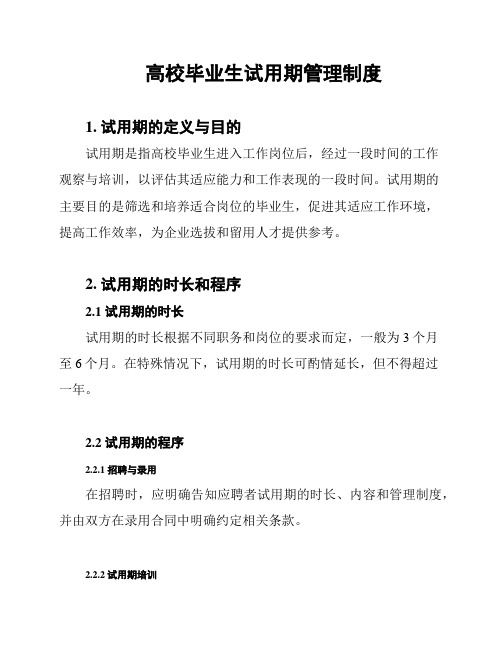 高校毕业生试用期管理制度

1. 试用期的定义与目的

试用期是指高校毕业生进入工作岗位后，经过一段时间的工作观察与培训，以评估其适应能力和工作表现的一段时间。试用期的主要目的是筛选和培养适合岗位的毕业生，促进其适应工作环境，提高工作效率，为企业选拔和留用人才提供参考。

2. 试用期的时长和程序

2.1 试用期的时长

试用期的时长根据不同职务和岗位的要求而定，一般为 3 个月至 6 个月。在特殊情况下，试用期的时长可酌情延长，但不得超过一年。

2.2 试用期的程序

2.2.1 招聘与录用

在招聘时，应明确告知应聘者试用期的时长、内容和管理制度，并由双方在录用合同中明确约定相关条款。

2.2.2 试用期培训